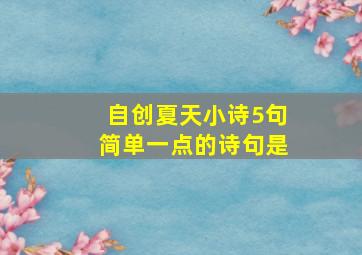 自创夏天小诗5句
简单一点的诗句是